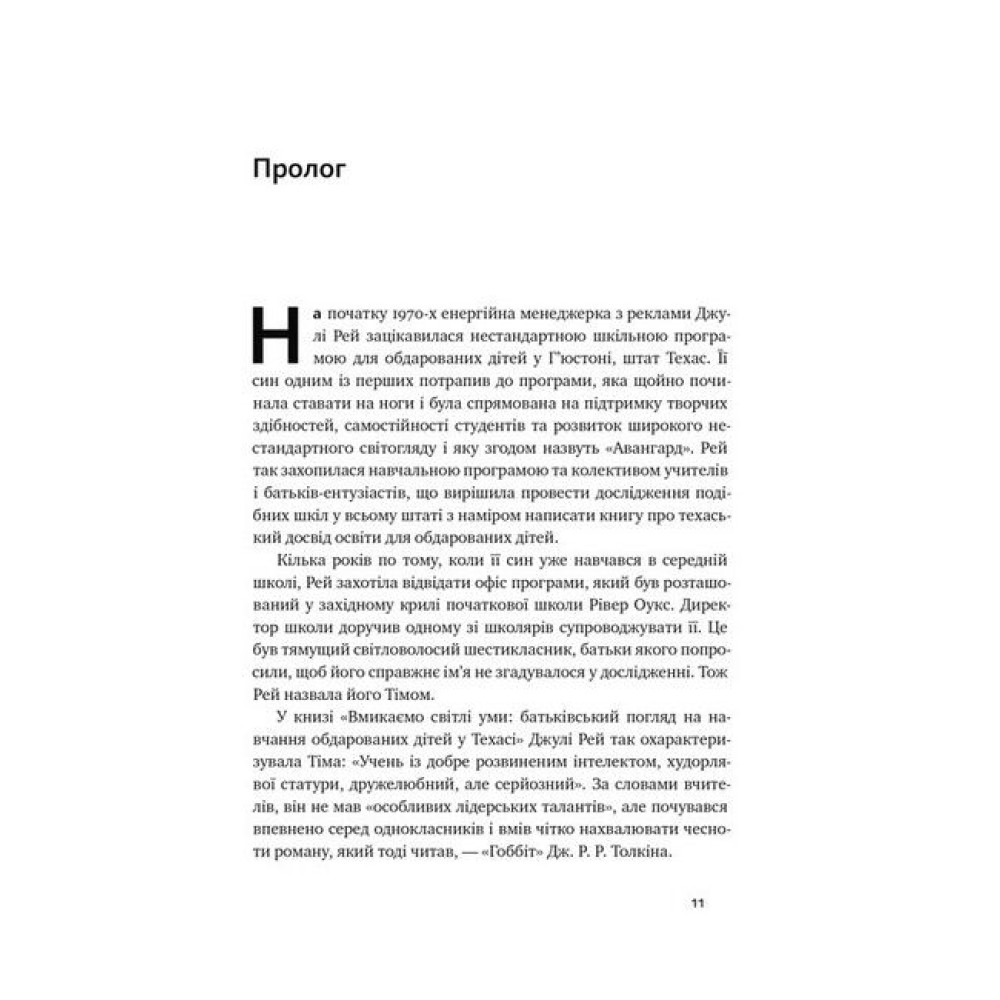 Пролог

На початку 1970-х енергійна менеджерка з реклами Джулі Рей зацікавилася нестандартною шкільною програмою для обдарованих дітей у Г'юстоні, штат Техас. Її син одним із перших потрапив до програми, яка щойно починала ставати на ноги і була спрямована на підтримку творчих здібностей, самостійності студентів та розвиток широкого нестандартного світогляду і яку згодом назвуть «Авангард». Рей так захопилася навчальною програмою та колективом учителів і батьків-ентузіастів, що вирішила провести дослідження подібних шкіл у всьому штаті з наміром написати книгу про техаський досвід освіти для обдарованих дітей.

Кілька років по тому, коли її син уже навчався в середній школі, Рей захотіла відвідати офіс програми, який був розташований у західному крилі початкової школи Рівер Оукс. Директор школи доручив одному зі школярів супроводжувати її. Це був тямущий світловолосий шестикласник, батьки якого попросили, щоб його справжнє ім'я не згадувалося у дослідженні. Тож Рей назвала його Тімом.

У книзі «Вмикаємо світлі уми: батьківський погляд на навчання обдарованих дітей у Техасі» Джулі Рей так охарактеризувала Тіма: «Учень із добре розвиненим інтелектом, худорлявої статури, дружелюбний, але серйозний». За словами вчителів, він не мав «особливих лідерських талантів», але почувався впевнено серед однокласників і вмів чітко нахвалювати чесноти роману, який тоді читав, — «Гоббіт» Дж. Р. Р. Толкіна.

11